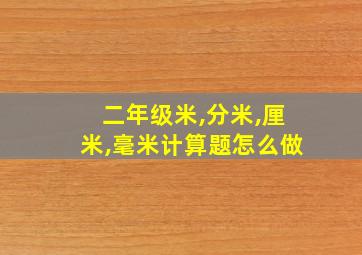 二年级米,分米,厘米,毫米计算题怎么做